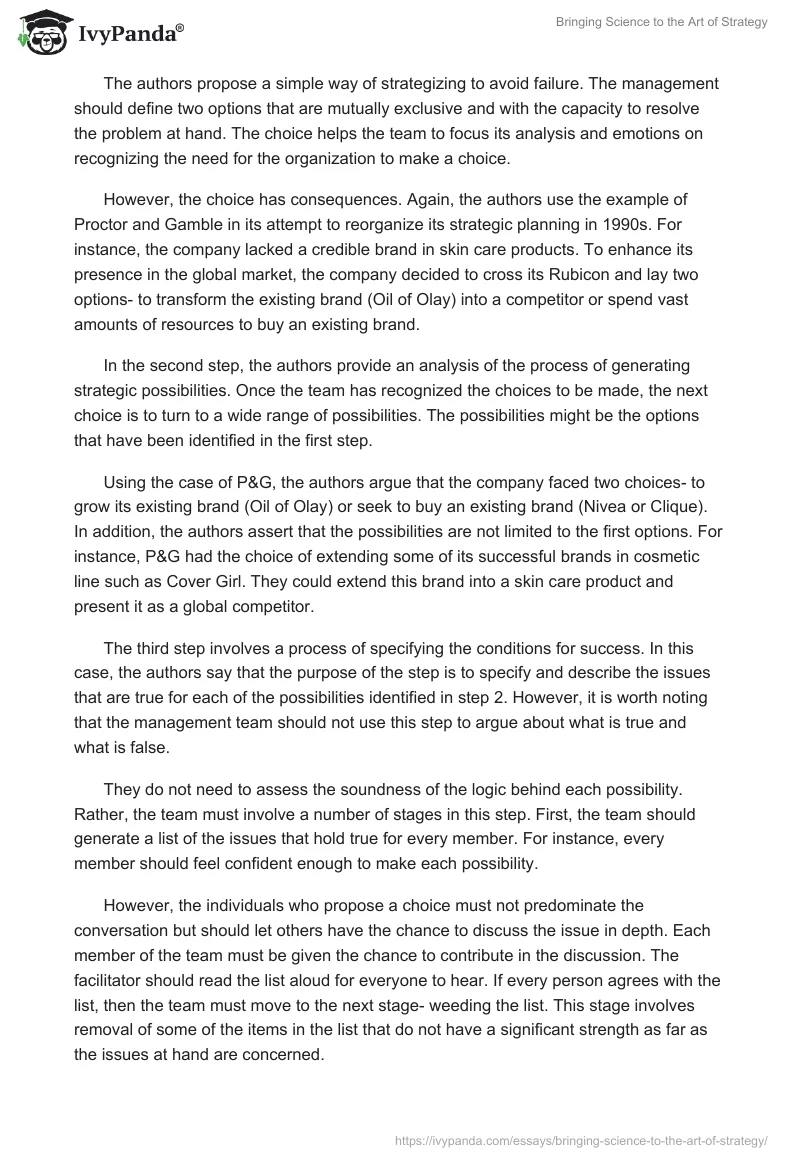 IvyPanda®

Bringing Science to the Art of Strategy

The authors propose a simple way of strategizing to avoid failure. The management should define two options that are mutually exclusive and with the capacity to resolve the problem at hand. The choice helps the team to focus its analysis and emotions on recognizing the need for the organization to make a choice.

However, the choice has consequences. Again, the authors use the example of Proctor and Gamble in its attempt to reorganize its strategic planning in 1990s. For instance, the company lacked a credible brand in skin care products. To enhance its presence in the global market, the company decided to cross its Rubicon and lay two options- to transform the existing brand (Oil of Olay) into a competitor or spend vast amounts of resources to buy an existing brand.

In the second step, the authors provide an analysis of the process of generating strategic possibilities. Once the team has recognized the choices to be made, the next choice is to turn to a wide range of possibilities. The possibilities might be the options that have been identified in the first step.

Using the case of P&G, the authors argue that the company faced two choices- to grow its existing brand (Oil of Olay) or seek to buy an existing brand (Nivea or Clique). In addition, the authors assert that the possibilities are not limited to the first options. For instance, P&G had the choice of extending some of its successful brands in cosmetic line such as Cover Girl. They could extend this brand into a skin care product and present it as a global competitor.

The third step involves a process of specifying the conditions for success. In this case, the authors say that the purpose of the step is to specify and describe the issues that are true for each of the possibilities identified in step 2. However, it is worth noting that the management team should not use this step to argue about what is true and what is false.

They do not need to assess the soundness of the logic behind each possibility. Rather, the team must involve a number of stages in this step. First, the team should generate a list of the issues that hold true for every member. For instance, every member should feel confident enough to make each possibility.

However, the individuals who propose a choice must not predominate the conversation but should let others have the chance to discuss the issue in depth. Each member of the team must be given the chance to contribute in the discussion. The facilitator should read the list aloud for everyone to hear. If every person agrees with the list, then the team must move to the next stage- weeding the list. This stage involves removal of some of the items in the list that do not have a significant strength as far as the issues at hand are concerned.

https://ivypanda.com/essays/bringing-science-to-the-art-of-strategy/